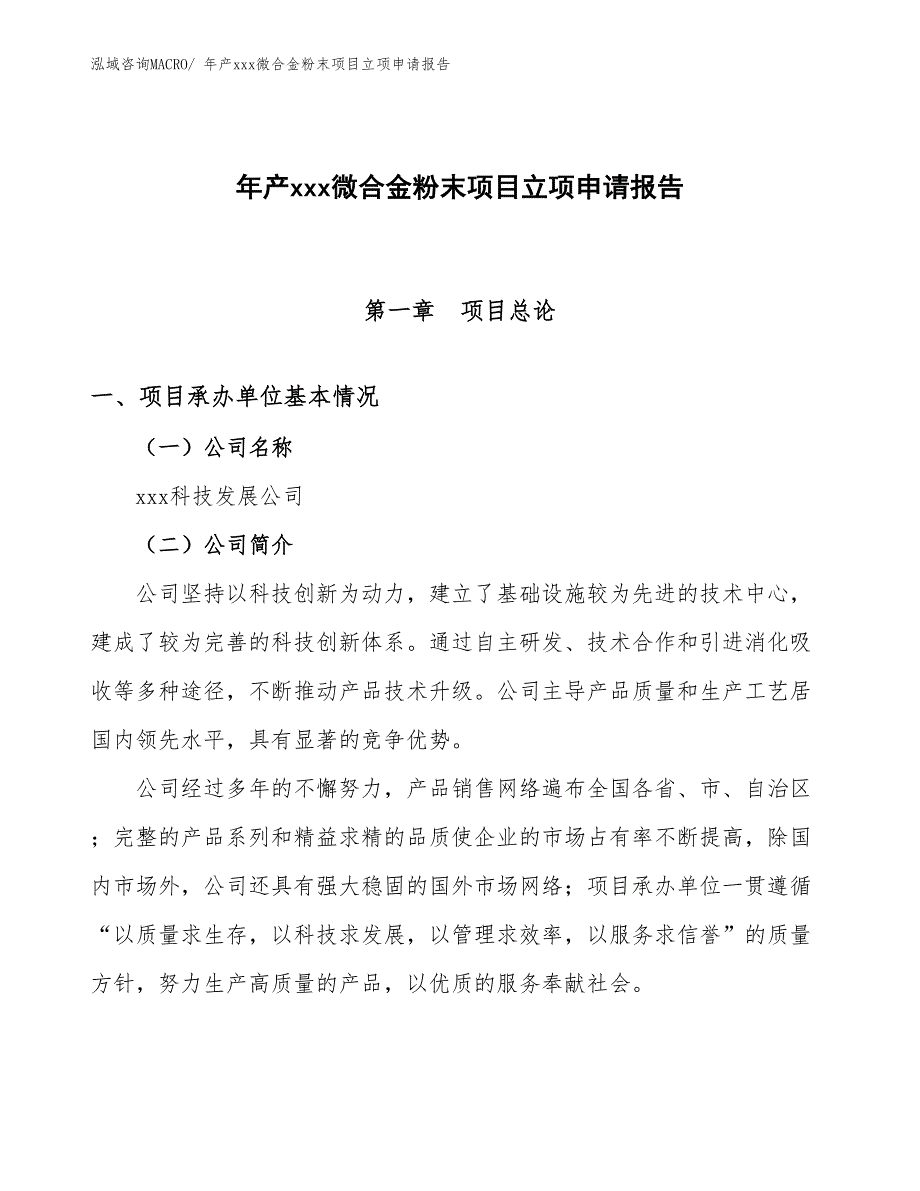 泓域咨询MACRO/ 年产xxx微合金粉末项目立项申请报告

年产xxx微合金粉末项目立项申请报告

第一章　项目总论

一、项目承办单位基本情况

（一）公司名称

xxx科技发展公司

（二）公司简介

公司坚持以科技创新为动力，建立了基础设施较为先进的技术中心，建成了较为完善的科技创新体系。通过自主研发、技术合作和引进消化吸收等多种途径，不断推动产品技术升级。公司主导产品质量和生产工艺居国内领先水平，具有显著的竞争优势。

公司经过多年的不懈努力，产品销售网络遍布全国各省、市、自治区；完整的产品系列和精益求精的品质使企业的市场占有率不断提高，除国内市场外，公司还具有强大稳固的国外市场网络；项目承办单位一贯遵循“以质量求生存，以科技求发展，以管理求效率，以服务求信誉”的质量方针，努力生产高质量的产品，以优质的服务奉献社会。